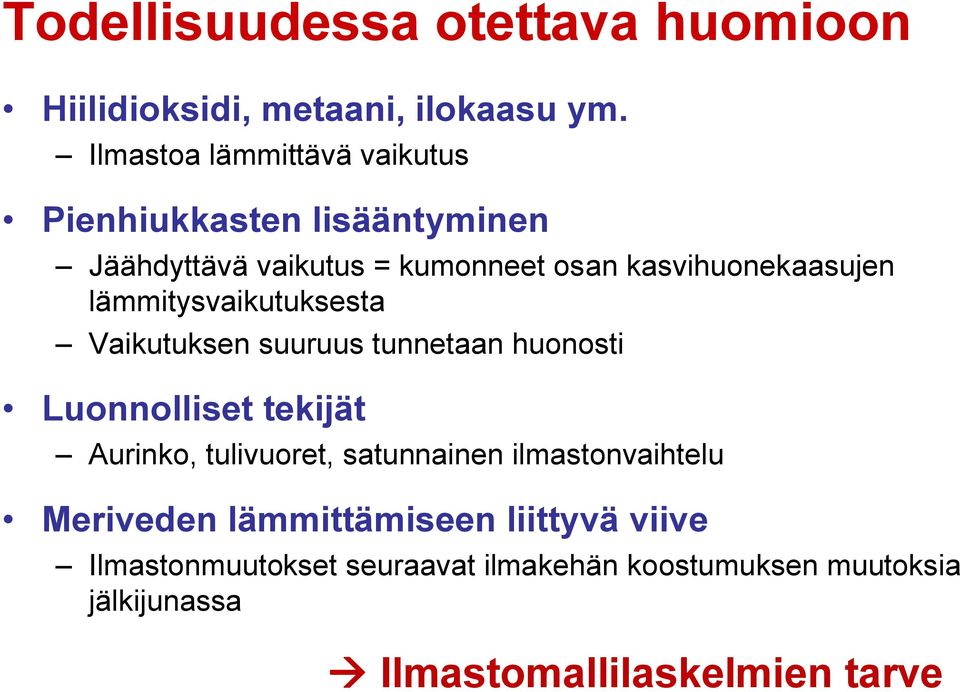 Todellisuudessa otettava huomioon

• Hiilidioksidi, metaani, ilokaasu ym.
– Ilmastoa lämmittävä vaikutus

• Pienhiukkasten lisääntyminen
– Jäähdyttävä vaikutus = kumonneet osan kasvihuonekaasujen lämmitysvaikutuksesta
– Vaikutuksen suuruus tunnetaan huonosti

• Luonnolliset tekijät
– Aurinko, tulivuoret, satunnainen ilmastonvaihtelu

• Meriveden lämmittämiseen liittyvä viive
– Ilmastonmuutokset seuraavat ilmakehän koostumuksen muutoksia jälkijunassa

→ Ilmastomallilaskelmien tarve